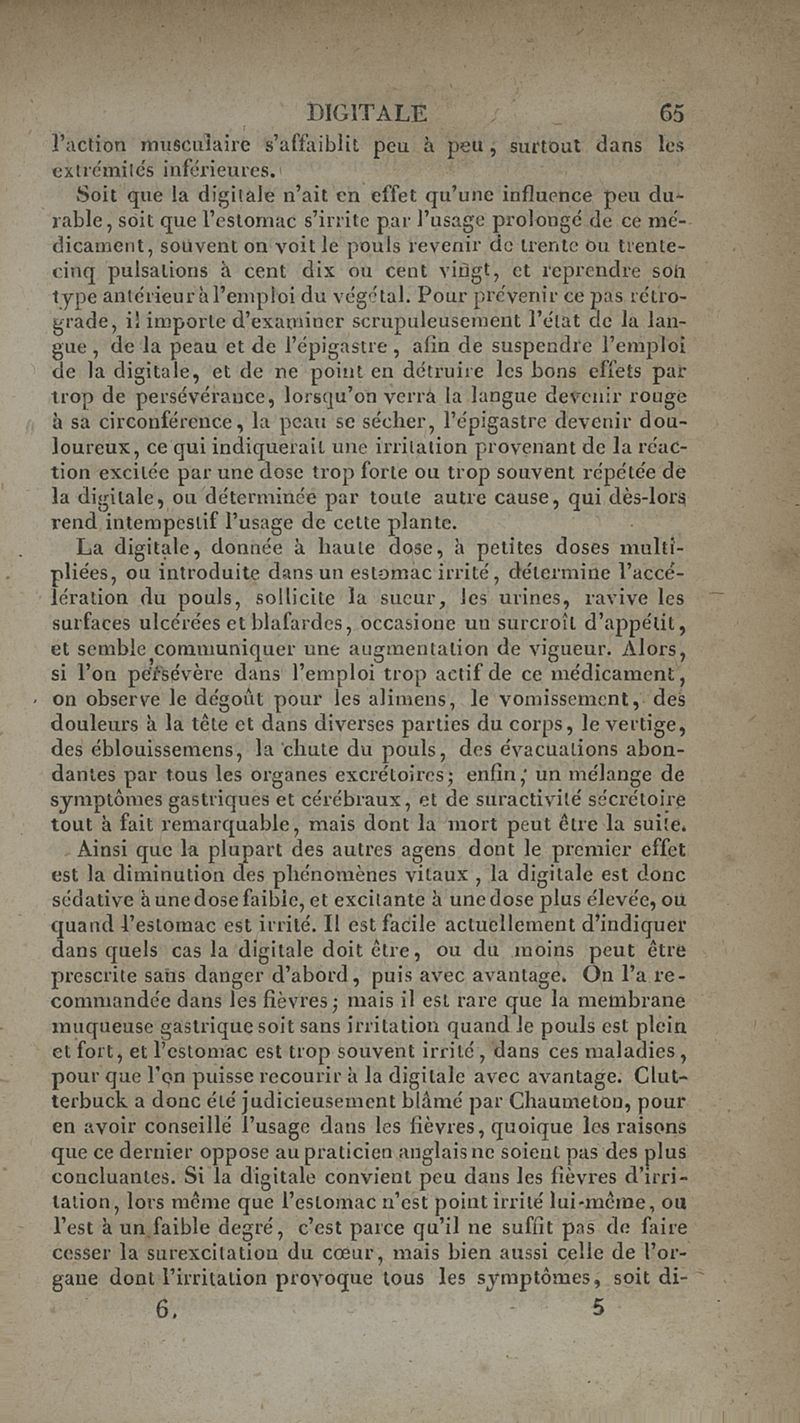 DIGITALE 65

l'action musculaire s'affaiblit peu à peu, surtout dans les extrémités inférieures.

Soit que la digitale n'ait en effet qu'une influence peu durable, soit que l'estomac s'irrite par l'usage prolongé de ce médicament, souvent on voit le pouls revenir de trente ou trente-cinq pulsations à cent dix ou cent vingt, et reprendre son type antérieur à l'emploi du végétal. Pour prévenir ce pas rétrograde, il importe d'examiner scrupuleusement l'état de la langue, de la peau et de l'épigastre, afin de suspendre l'emploi de la digitale, et de ne point en détruire les bons effets par trop de persévérance, lorsqu'on verra la langue devenir rouge à sa circonférence, la peau se sécher, l'épigastre devenir douloureux, ce qui indiquerait une irritation provenant de la réaction excitée par une dose trop forte ou trop souvent répétée de la digitale, ou déterminée par toute autre cause, qui dès-lors rend intempestif l'usage de cette plante.

La digitale, donnée à haute dose, à petites doses multipliées, ou introduite dans un estomac irrité, détermine l'accélération du pouls, sollicite la sueur, les urines, ravive les surfaces ulcérées et blafardes, occasione un surcroît d'appétit, et semble communiquer une augmentation de vigueur. Alors, si l'on persévère dans l'emploi trop actif de ce médicament, on observe le dégoût pour les alimens, le vomissement, des douleurs à la tête et dans diverses parties du corps, le vertige, des éblouissemens, la chute du pouls, des évacuations abondantes par tous les organes excrétoires; enfin, un mélange de symptômes gastriques et cérébraux, et de suractivité sécrétoire tout à fait remarquable, mais dont la mort peut être la suite.

Ainsi que la plupart des autres agens dont le premier effet est la diminution des phénomènes vitaux, la digitale est donc sédative à une dose faible, et excitante à une dose plus élevée, ou quand l'estomac est irrité. Il est facile actuellement d'indiquer dans quels cas la digitale doit être, ou du moins peut être prescrite sans danger d'abord, puis avec avantage. On l'a recommandée dans les fièvres; mais il est rare que la membrane muqueuse gastrique soit sans irritation quand le pouls est plein et fort, et l'estomac est trop souvent irrité, dans ces maladies, pour que l'on puisse recourir à la digitale avec avantage. Clutterbuck a donc été judicieusement blâmé par Chaumeton, pour en avoir conseillé l'usage dans les fièvres, quoique les raisons que ce dernier oppose au praticien anglais ne soient pas des plus concluantes. Si la digitale convient peu dans les fièvres d'irritation, lors même que l'estomac n'est point irrité lui-même, ou l'est à un faible degré, c'est parce qu'il ne suffit pas de faire cesser la surexcitation du cœur, mais bien aussi celle de l'organe dont l'irritation provoque tous les symptômes, soit di-

6. 5